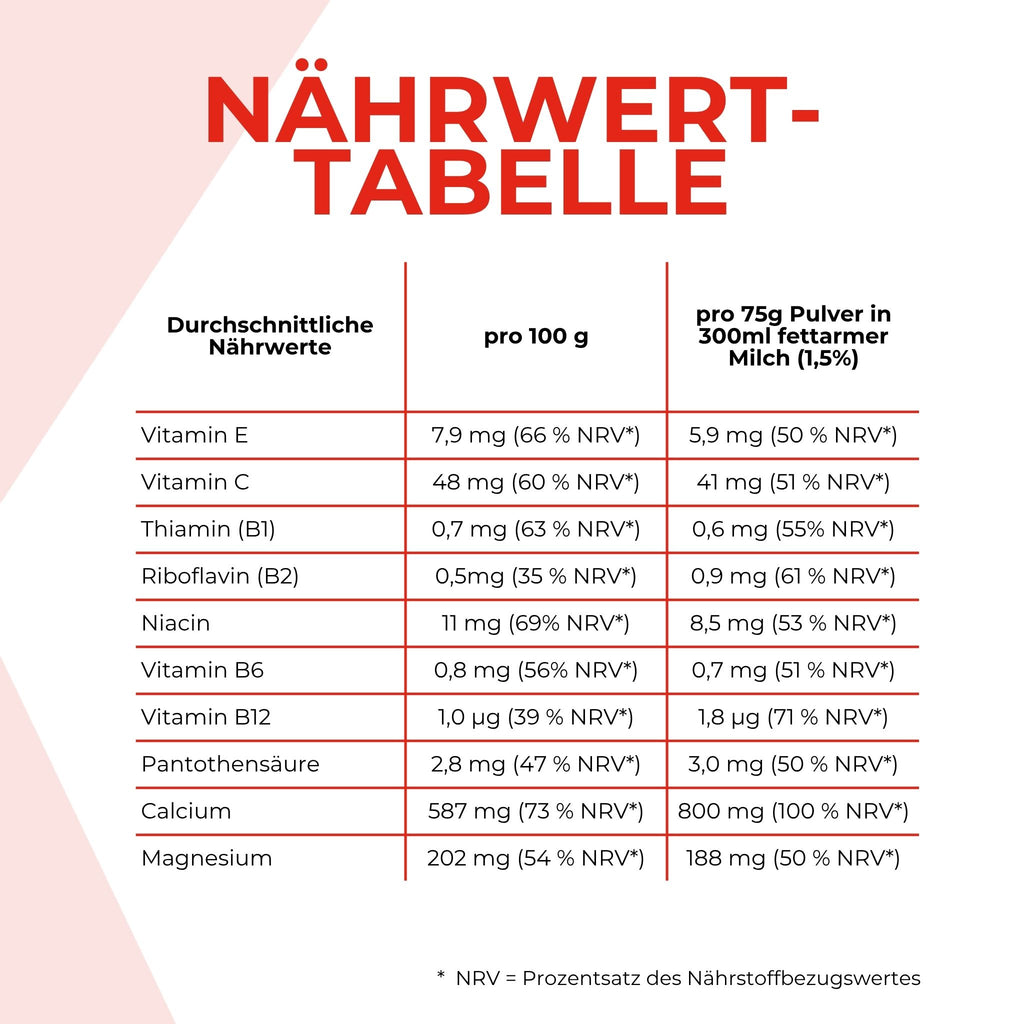 NÄHRWERT-TABELLE

| Durchschnittliche Nährwerte | pro 100 g | pro 75g Pulver in 300ml fettarmer Milch (1,5%) |
|---|---|---|
| Vitamin E | 7,9 mg (66 % NRV*) | 5,9 mg (50 % NRV*) |
| Vitamin C | 48 mg (60 % NRV*) | 41 mg (51 % NRV*) |
| Thiamin (B1) | 0,7 mg (63 % NRV*) | 0,6 mg (55% NRV*) |
| Riboflavin (B2) | 0,5mg (35 % NRV*) | 0,9 mg (61 % NRV*) |
| Niacin | 11 mg (69% NRV*) | 8,5 mg (53 % NRV*) |
| Vitamin B6 | 0,8 mg (56% NRV*) | 0,7 mg (51 % NRV*) |
| Vitamin B12 | 1,0 µg (39 % NRV*) | 1,8 µg (71 % NRV*) |
| Pantothensäure | 2,8 mg (47 % NRV*) | 3,0 mg (50 % NRV*) |
| Calcium | 587 mg (73 % NRV*) | 800 mg (100 % NRV*) |
| Magnesium | 202 mg (54 % NRV*) | 188 mg (50 % NRV*) |

* NRV = Prozentsatz des Nährstoffbezugswertes